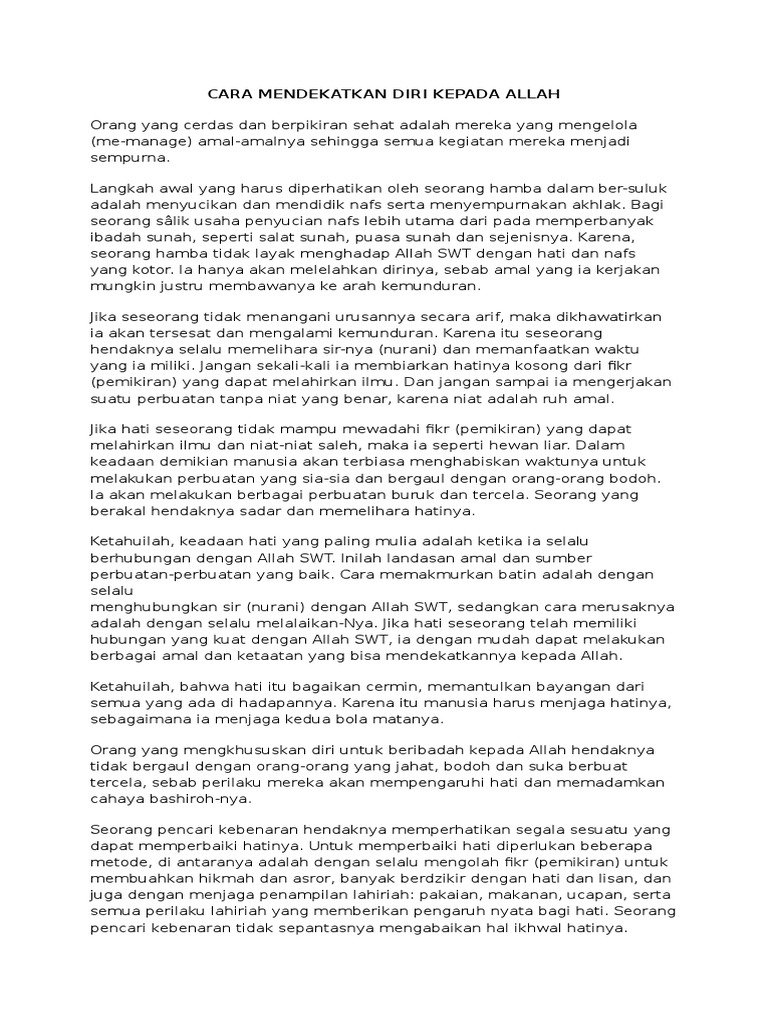 CARA MENDEKATKAN DIRI KEPADA ALLAH

Orang yang cerdas dan berpikiran sehat adalah mereka yang mengelola (me-manage) amal-amalnya sehingga semua kegiatan mereka menjadi sempurna.

Langkah awal yang harus diperhatikan oleh seorang hamba dalam ber-suluk adalah menyucikan dan mendidik nafs serta menyempurnakan akhlak. Bagi seorang sâlik usaha penyucian nafs lebih utama dari pada memperbanyak ibadah sunah, seperti salat sunah, puasa sunah dan sejenisnya. Karena, seorang hamba tidak layak menghadap Allah SWT dengan hati dan nafs yang kotor. Ia hanya akan melelahkan dirinya, sebab amal yang ia kerjakan mungkin justru membawanya ke arah kemunduran.

Jika seseorang tidak menangani urusannya secara arif, maka dikhawatirkan ia akan tersesat dan mengalami kemunduran. Karena itu seseorang hendaknya selalu memelihara sir-nya (nurani) dan memanfaatkan waktu yang ia miliki. Jangan sekali-kali ia membiarkan hatinya kosong dari fikr (pemikiran) yang dapat melahirkan ilmu. Dan jangan sampai ia mengerjakan suatu perbuatan tanpa niat yang benar, karena niat adalah ruh amal.

Jika hati seseorang tidak mampu mewadahi fikr (pemikiran) yang dapat melahirkan ilmu dan niat-niat saleh, maka ia seperti hewan liar. Dalam keadaan demikian manusia akan terbiasa menghabiskan waktunya untuk melakukan perbuatan yang sia-sia dan bergaul dengan orang-orang bodoh. Ia akan melakukan berbagai perbuatan buruk dan tercela. Seorang yang berakal hendaknya sadar dan memelihara hatinya.

Ketahuilah, keadaan hati yang paling mulia adalah ketika ia selalu berhubungan dengan Allah SWT. Inilah landasan amal dan sumber perbuatan-perbuatan yang baik. Cara memakmurkan batin adalah dengan selalu
menghubungkan sir (nurani) dengan Allah SWT, sedangkan cara merusaknya adalah dengan selalu melalaikan-Nya. Jika hati seseorang telah memiliki hubungan yang kuat dengan Allah SWT, ia dengan mudah dapat melakukan berbagai amal dan ketaatan yang bisa mendekatkannya kepada Allah.

Ketahuilah, bahwa hati itu bagaikan cermin, memantulkan bayangan dari semua yang ada di hadapannya. Karena itu manusia harus menjaga hatinya, sebagaimana ia menjaga kedua bola matanya.

Orang yang mengkhususkan diri untuk beribadah kepada Allah hendaknya tidak bergaul dengan orang-orang yang jahat, bodoh dan suka berbuat tercela, sebab perilaku mereka akan mempengaruhi hati dan memadamkan cahaya bashiroh-nya.

Seorang pencari kebenaran hendaknya memperhatikan segala sesuatu yang dapat memperbaiki hatinya. Untuk memperbaiki hati diperlukan beberapa metode, di antaranya adalah dengan selalu mengolah fikr (pemikiran) untuk membuahkan hikmah dan asror, banyak berdzikir dengan hati dan lisan, dan juga dengan menjaga penampilan lahiriah: pakaian, makanan, ucapan, serta semua perilaku lahiriah yang memberikan pengaruh nyata bagi hati. Seorang pencari kebenaran tidak sepantasnya mengabaikan hal ikhwal hatinya.